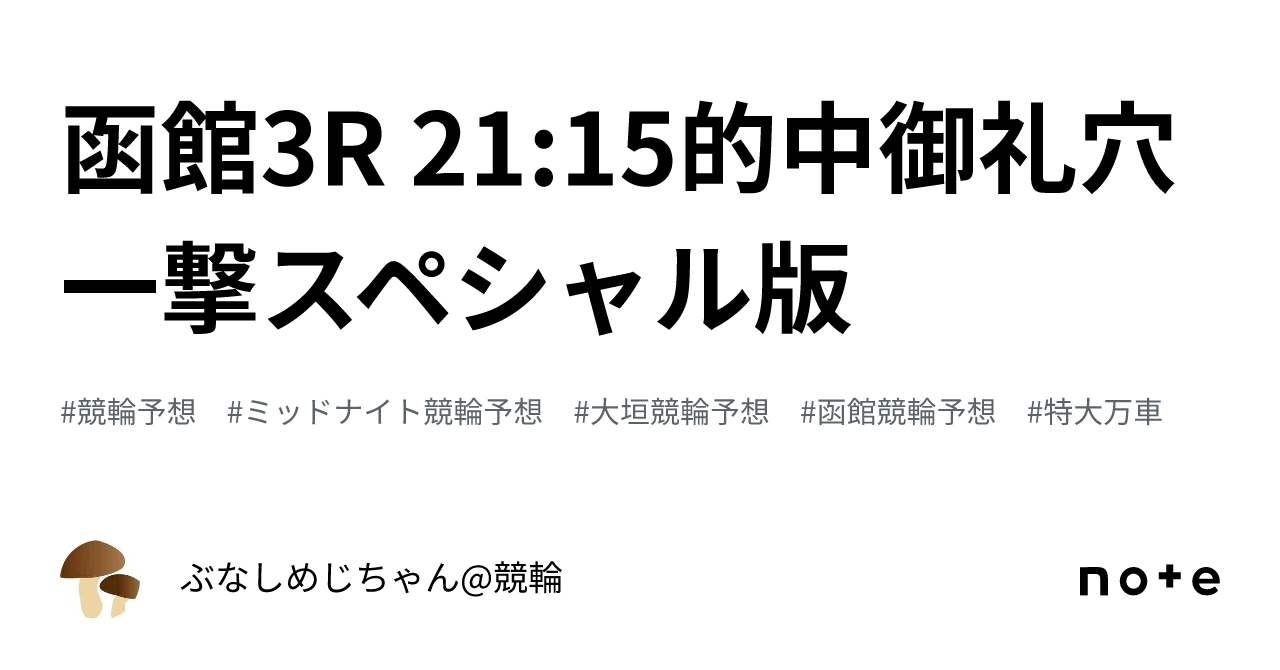 函館3R 21:15的中御礼穴一撃スペシャル版

#競輪予想 #ミッドナイト競輪予想 #大垣競輪予想 #函館競輪予想 #特大万車

ぶなしめじちゃん@競輪

note